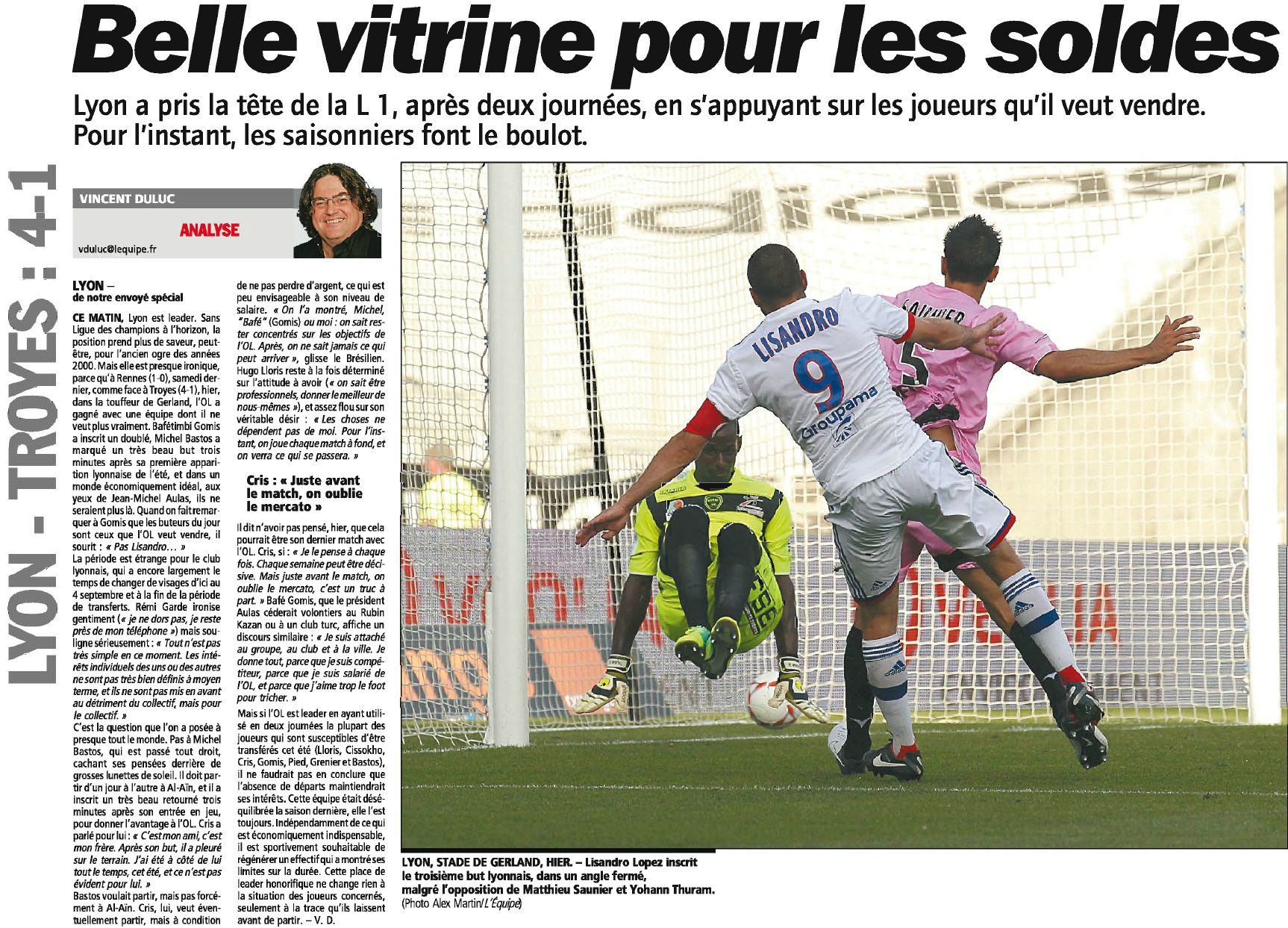 Belle vitrine pour les soldes

Lyon a pris la tête de la L 1, après deux journées, en s'appuyant sur les joueurs qu'il veut vendre. Pour l'instant, les saisonniers font le boulot.

LYON - TROYES : 4-1

VINCENT DULUC
ANALYSE
vduluc@lequipe.fr

LYON –
de notre envoyé spécial

CE MATIN, Lyon est leader. Sans Ligue des champions à l'horizon, la position prend plus de saveur, peut-être, pour l'ancien ogre des années 2000. Mais elle est presque ironique, parce qu'à Rennes (1-0), samedi dernier, comme face à Troyes (4-1), hier, dans la touffeur de Gerland, l'OL a gagné avec une équipe dont il ne veut plus vraiment. Bafétimbi Gomis a inscrit un doublé, Michel Bastos a marqué un très beau but trois minutes après sa première apparition lyonnaise de l'été, et dans un monde économiquement idéal, aux yeux de Jean-Michel Aulas, ils ne seraient plus là. Quand on fait remarquer à Gomis que les buteurs du jour sont ceux que l'OL veut vendre, il sourit : « Pas Lisandro… »
La période est étrange pour le club lyonnais, qui a encore largement le temps de changer de visages d'ici au 4 septembre et à la fin de la période de transferts. Rémi Garde ironise gentiment (« je ne dors pas, je reste près de mon téléphone ») mais souligne sérieusement : « Tout n'est pas très simple en ce moment. Les intérêts individuels des uns ou des autres ne sont pas très bien définis à moyen terme, et ils ne sont pas mis en avant au détriment du collectif, mais pour le collectif. »
C'est la question que l'on a posée à presque tout le monde. Pas à Michel Bastos, qui est passé tout droit, cachant ses pensées derrière de grosses lunettes de soleil. Il doit partir d'un jour à l'autre à Al-Aïn, et il a inscrit un très beau retourné trois minutes après son entrée en jeu, pour donner l'avantage à l'OL. Cris a parlé pour lui : « C'est mon ami, c'est mon frère. Après son but, il a pleuré sur le terrain. J'ai été à côté de lui tout le temps, cet été, et ce n'est pas évident pour lui. »
Bastos voulait partir, mais pas forcément à Al-Aïn. Cris, lui, veut éventuellement partir, mais à condition de ne pas perdre d'argent, ce qui est peu envisageable à son niveau de salaire. « On l'a montré, Michel, "Bafé" (Gomis) ou moi : on sait rester concentrés sur les objectifs de l'OL. Après, on ne sait jamais ce qui peut arriver », glisse le Brésilien. Hugo Lloris reste à la fois déterminé sur l'attitude à avoir (« on sait être professionnels, donner le meilleur de nous-mêmes »), et assez flou sur son véritable désir : « Les choses ne dépendent pas de moi. Pour l'instant, on joue chaque match à fond, et on verra ce qui se passera. »

Cris : « Juste avant le match, on oublie le mercato »

Il dit n'avoir pas pensé, hier, que cela pourrait être son dernier match avec l'OL. Cris, si : « Je le pense à chaque fois. Chaque semaine peut être décisive. Mais juste avant le match, on oublie le mercato, c'est un truc à part. » Bafé Gomis, que le président Aulas céderait volontiers au Rubin Kazan ou à un club turc, affiche un discours similaire : « Je suis attaché au groupe, au club et à la ville. Je donne tout, parce que je suis compétiteur, parce que je suis salarié de l'OL, et parce que j'aime trop le foot pour tricher. »
Mais si l'OL est leader en ayant utilisé en deux journées la plupart des joueurs qui sont susceptibles d'être transférés cet été (Lloris, Cissokho, Cris, Gomis, Pied, Grenier et Bastos), il ne faudrait pas en conclure que l'absence de départs maintiendrait ses intérêts. Cette équipe était déséquilibrée la saison dernière, elle l'est toujours. Indépendamment de ce qui est économiquement indispensable, il est sportivement souhaitable de régénérer un effectif qui a montré ses limites sur la durée. Cette place de leader honorifique ne change rien à la situation des joueurs concernés, seulement à la trace qu'ils laissent avant de partir. – V. D.

LISANDRO 9 Groupama

LYON, STADE DE GERLAND, HIER. – Lisandro Lopez inscrit le troisième but lyonnais, dans un angle fermé, malgré l'opposition de Matthieu Saunier et Yohann Thuram. (Photo Alex Martin/L'Équipe)